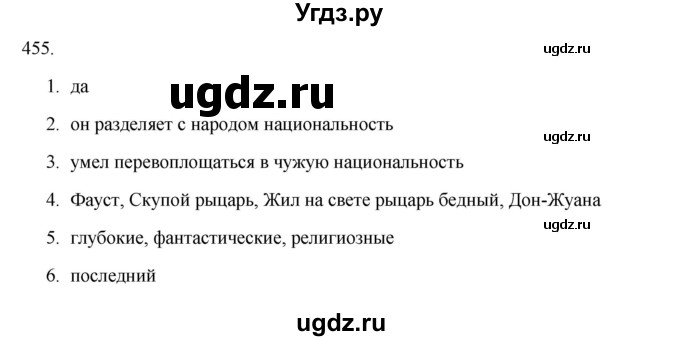 Угдз.ру

455.

ugdz.ru

1. да

ugdz.ru

2. он разделяет с народом национальность

ugdz.ru

3. умел перевоплощаться в чужую национальность

4. Фауст, Скупой рыцарь, Жил на свете рыцарь бедный, Дон-Жуана

ugdz.ru

5. глубокие, фантастические, религиозные

6. последний

ugdz.ru